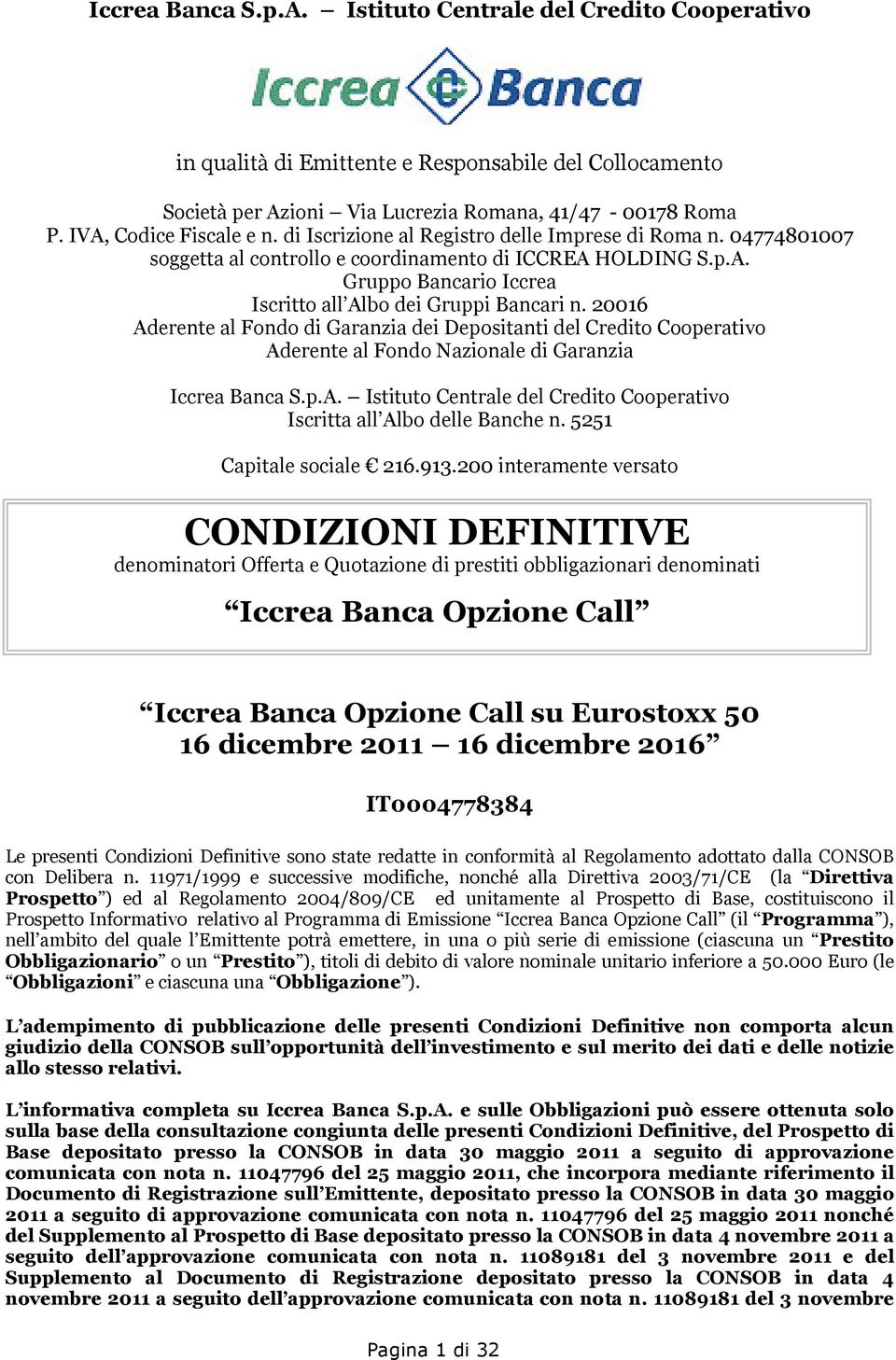 Iccrea Banca S.p.A. – Istituto Centrale del Credito Cooperativo

Iccrea Banca

in qualità di Emittente e Responsabile del Collocamento

Società per Azioni – Via Lucrezia Romana, 41/47 - 00178 Roma
P. IVA, Codice Fiscale e n. di Iscrizione al Registro delle Imprese di Roma n. 04774801007
soggetta al controllo e coordinamento di ICCREA HOLDING S.p.A.
Gruppo Bancario Iccrea
Iscritto all'Albo dei Gruppi Bancari n. 20016
Aderente al Fondo di Garanzia dei Depositanti del Credito Cooperativo
Aderente al Fondo Nazionale di Garanzia

Iccrea Banca S.p.A. – Istituto Centrale del Credito Cooperativo
Iscritta all'Albo delle Banche n. 5251

Capitale sociale € 216.913.200 interamente versato

CONDIZIONI DEFINITIVE
denominatori Offerta e Quotazione di prestiti obbligazionari denominati

"Iccrea Banca Opzione Call"

"Iccrea Banca Opzione Call su Eurostoxx 50
16 dicembre 2011 – 16 dicembre 2016"

IT0004778384

Le presenti Condizioni Definitive sono state redatte in conformità al Regolamento adottato dalla CONSOB con Delibera n. 11971/1999 e successive modifiche, nonché alla Direttiva 2003/71/CE (la "Direttiva Prospetto") ed al Regolamento 2004/809/CE ed unitamente al Prospetto di Base, costituiscono il Prospetto Informativo relativo al Programma di Emissione "Iccrea Banca Opzione Call" (il "Programma"), nell'ambito del quale l'Emittente potrà emettere, in una o più serie di emissione (ciascuna un "Prestito Obbligazionario" o un "Prestito"), titoli di debito di valore nominale unitario inferiore a 50.000 Euro (le "Obbligazioni" e ciascuna una "Obbligazione").

L'adempimento di pubblicazione delle presenti Condizioni Definitive non comporta alcun giudizio della CONSOB sull'opportunità dell'investimento e sul merito dei dati e delle notizie allo stesso relativi.

L'informativa completa su Iccrea Banca S.p.A. e sulle Obbligazioni può essere ottenuta solo sulla base della consultazione congiunta delle presenti Condizioni Definitive, del Prospetto di Base depositato presso la CONSOB in data 30 maggio 2011 a seguito di approvazione comunicata con nota n. 11047796 del 25 maggio 2011, che incorpora mediante riferimento il Documento di Registrazione sull'Emittente, depositato presso la CONSOB in data 30 maggio 2011 a seguito di approvazione comunicata con nota n. 11047796 del 25 maggio 2011 nonché del Supplemento al Prospetto di Base depositato presso la CONSOB in data 4 novembre 2011 a seguito dell'approvazione comunicata con nota n. 11089181 del 3 novembre 2011 e del Supplemento al Documento di Registrazione depositato presso la CONSOB in data 4 novembre 2011 a seguito dell'approvazione comunicata con nota n. 11089181 del 3 novembre

Pagina 1 di 32